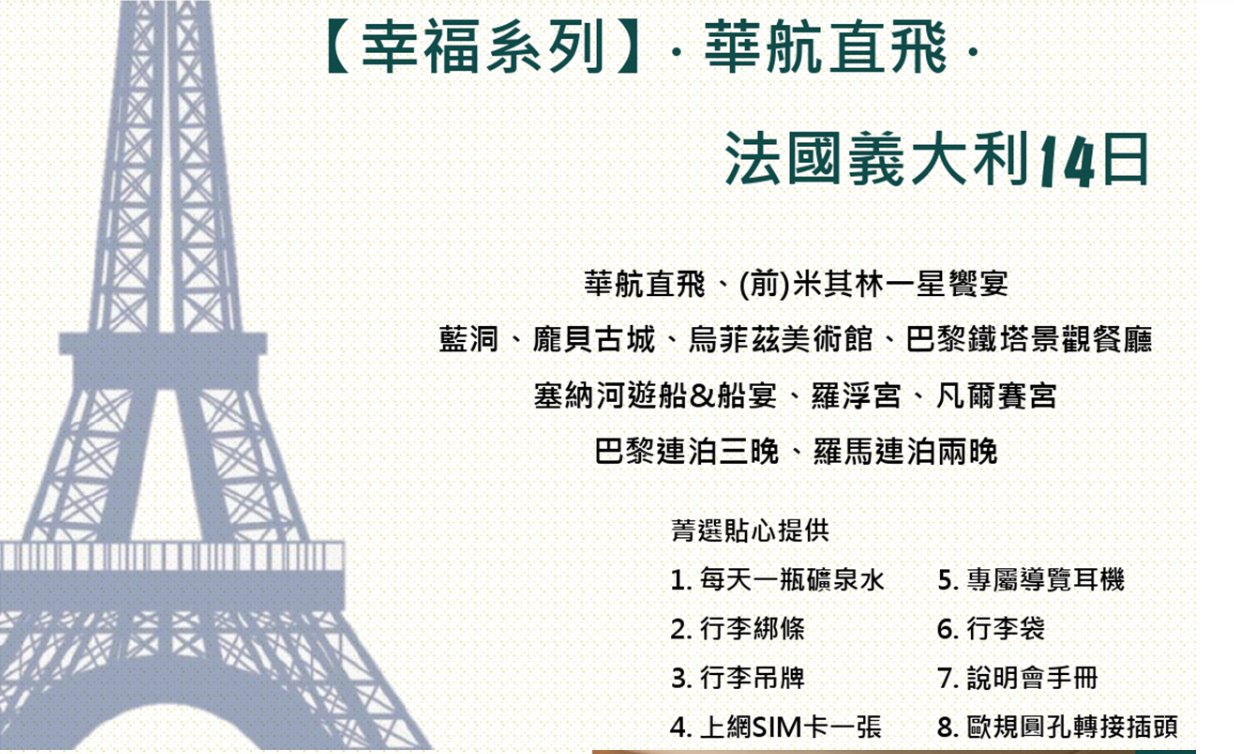 【幸福系列】· 華航直飛 ·

法國義大利14日

華航直飛、(前)米其林一星饗宴

藍洞、龐貝古城、烏菲茲美術館、巴黎鐵塔景觀餐廳

塞納河遊船&船宴、羅浮宮、凡爾賽宮

巴黎連泊三晚、羅馬連泊兩晚

菁選貼心提供

1. 每天一瓶礦泉水
2. 行李綁條
3. 行李吊牌
4. 上網SIM卡一張

5. 專屬導覽耳機
6. 行李袋
7. 說明會手冊
8. 歐規圓孔轉接插頭